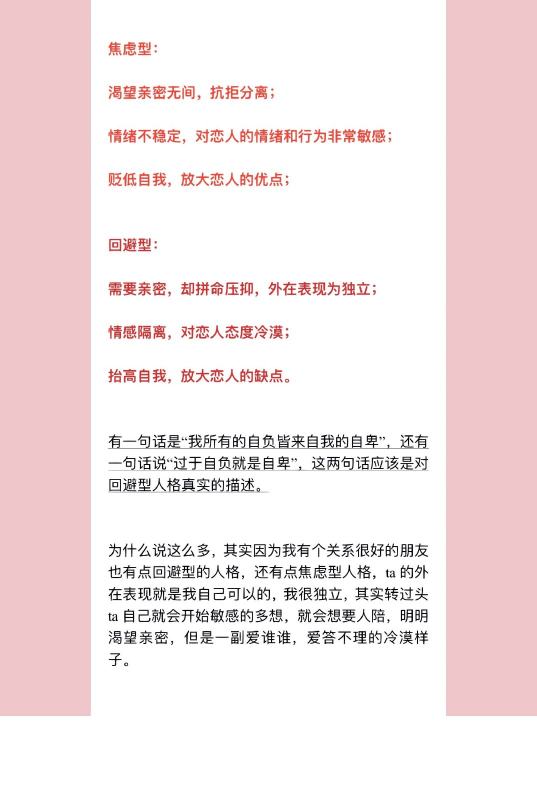 焦虑型：

渴望亲密无间，抗拒分离；

情绪不稳定，对恋人的情绪和行为非常敏感；

贬低自我，放大恋人的优点；

回避型：

需要亲密，却拼命压抑，外在表现为独立；

情感隔离，对恋人态度冷漠；

抬高自我，放大恋人的缺点。

有一句话是“我所有的自负皆来自我的自卑”，还有一句话说“过于自负就是自卑”，这两句话应该是对回避型人格真实的描述。

为什么说这么多，其实因为我有个关系很好的朋友也有点回避型的人格，还有点焦虑型人格，ta 的外在表现就是我自己可以的，我很独立，其实转过头 ta 自己就会开始敏感的多想，就会想要人陪，明明渴望亲密，但是一副爱谁谁，爱答不理的冷漠样子。